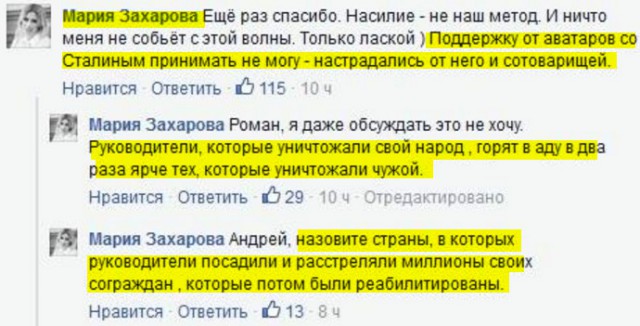 Мария Захарова Ещё раз спасибо. Насилие - не наш метод. И ничто меня не собьёт с этой волны. Только лаской ) Поддержку от аватаров со Сталиным принимать не могу - настрадались от него и сотоварищей.

Нравится · Ответить · 115 · 10 ч

Мария Захарова Роман, я даже обсуждать это не хочу. Руководители, которые уничтожали свой народ , горят в аду в два раза ярче тех, которые уничтожали чужой.

Нравится · Ответить · 29 · 10 ч · Отредактировано

Мария Захарова Андрей, назовите страны, в которых руководители посадили и расстреляли миллионы своих сограждан , которые потом были реабилитированы.

Нравится · Ответить · 13 · 8 ч